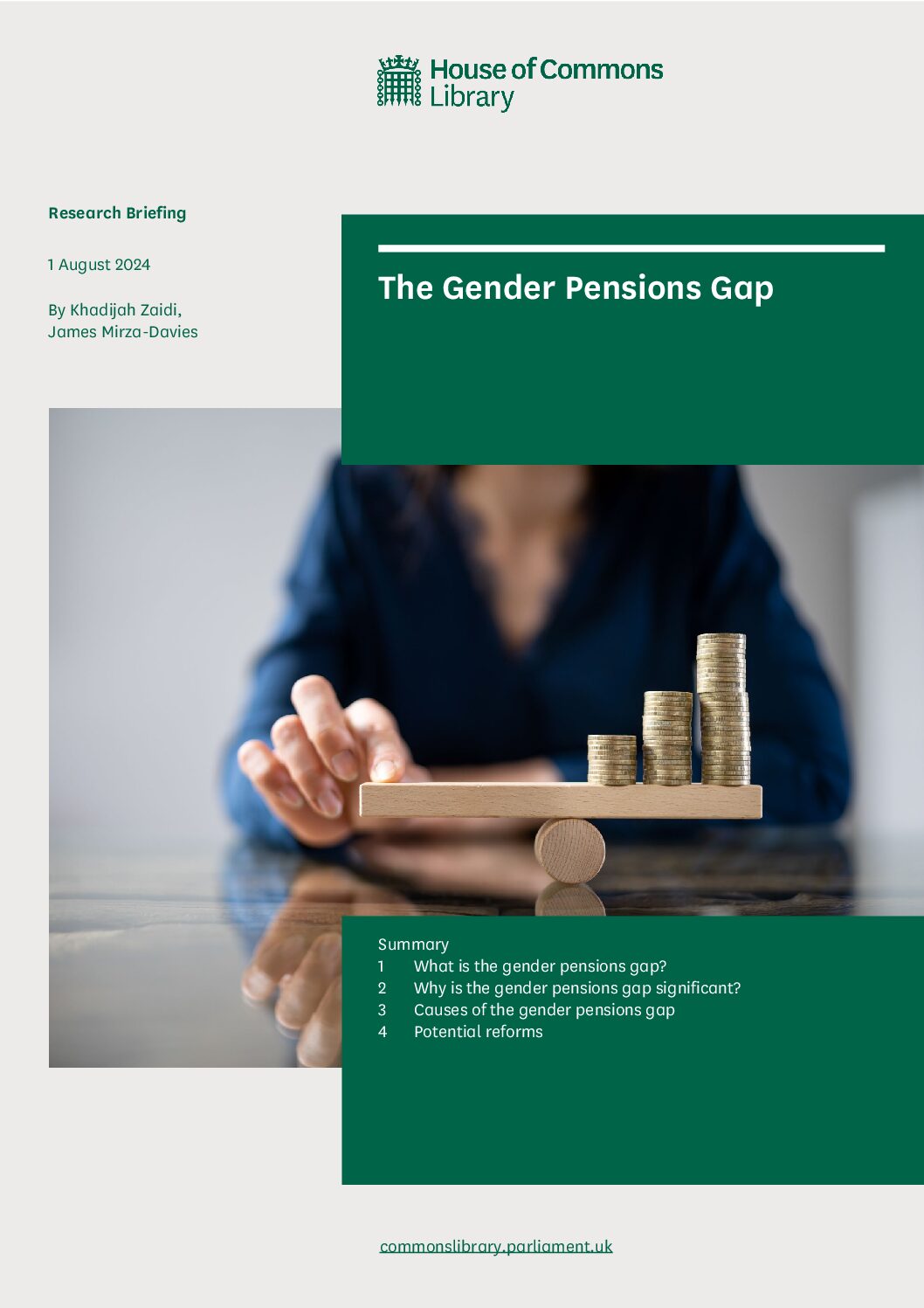 House of Commons
Library

Research Briefing

1 August 2024

By Khadijah Zaidi,
James Mirza-Davies

The Gender Pensions Gap

Summary
1 What is the gender pensions gap?
2 Why is the gender pensions gap significant?
3 Causes of the gender pensions gap
4 Potential reforms

commonslibrary.parliament.uk